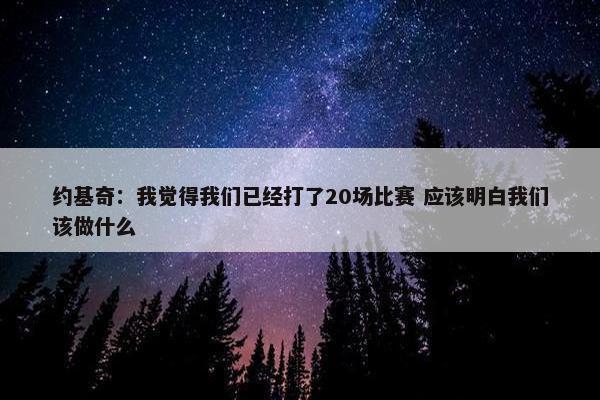 约基奇：我觉得我们已经打了20场比赛 应该明白我们该做什么